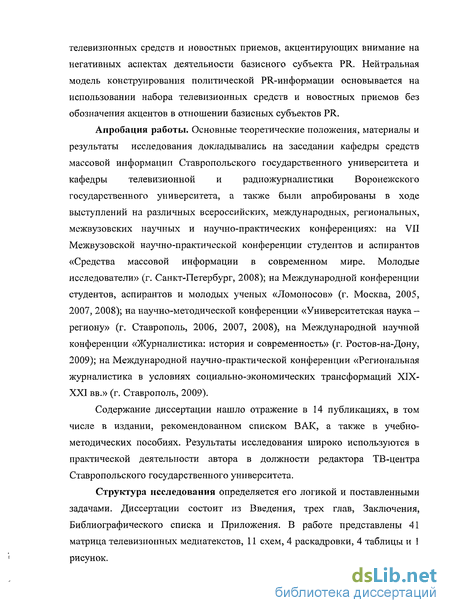 телевизионных средств и новостных приемов, акцентирующих внимание на негативных аспектах деятельности базисного субъекта PR. Нейтральная модель конструирования политической PR-информации основывается на использовании набора телевизионных средств и новостных приемов без обозначения акцентов в отношении базисных субъектов PR.

**Апробация работы.** Основные теоретические положения, материалы и результаты исследования докладывались на заседании кафедры средств массовой информации Ставропольского государственного университета и кафедры телевизионной и радиожурналистики Воронежского государственного университета, а также были апробированы в ходе выступлений на различных всероссийских, международных, региональных, межвузовских научных и научно-практических конференциях: на VII Межвузовской научно-практической конференции студентов и аспирантов «Средства массовой информации в современном мире. Молодые исследователи» (г. Санкт-Петербург, 2008); на Международной конференции студентов, аспирантов и молодых ученых «Ломоносов» (г. Москва, 2005, 2007, 2008); на научно-методической конференции «Университетская наука – региону» (г. Ставрополь, 2006, 2007, 2008), на Международной научной конференции «Журналистика: история и современность» (г. Ростов-на-Дону, 2009); на Международной научно-практической конференции «Региональная журналистика в условиях социально-экономических трансформаций XIX-XXI вв.» (г. Ставрополь, 2009).

Содержание диссертации нашло отражение в 14 публикациях, в том числе в издании, рекомендованном списком ВАК, а также в учебно-методических пособиях. Результаты исследования широко используются в практической деятельности автора в должности редактора ТВ-центра Ставропольского государственного университета.

**Структура исследования** определяется его логикой и поставленными задачами. Диссертации состоит из Введения, трех глав, Заключения, Библиографического списка и Приложения. В работе представлены 41 матрица телевизионных медиатекстов, 11 схем, 4 раскадровки, 4 таблицы и 1 рисунок.

dsLib.net
библиотека диссертаций